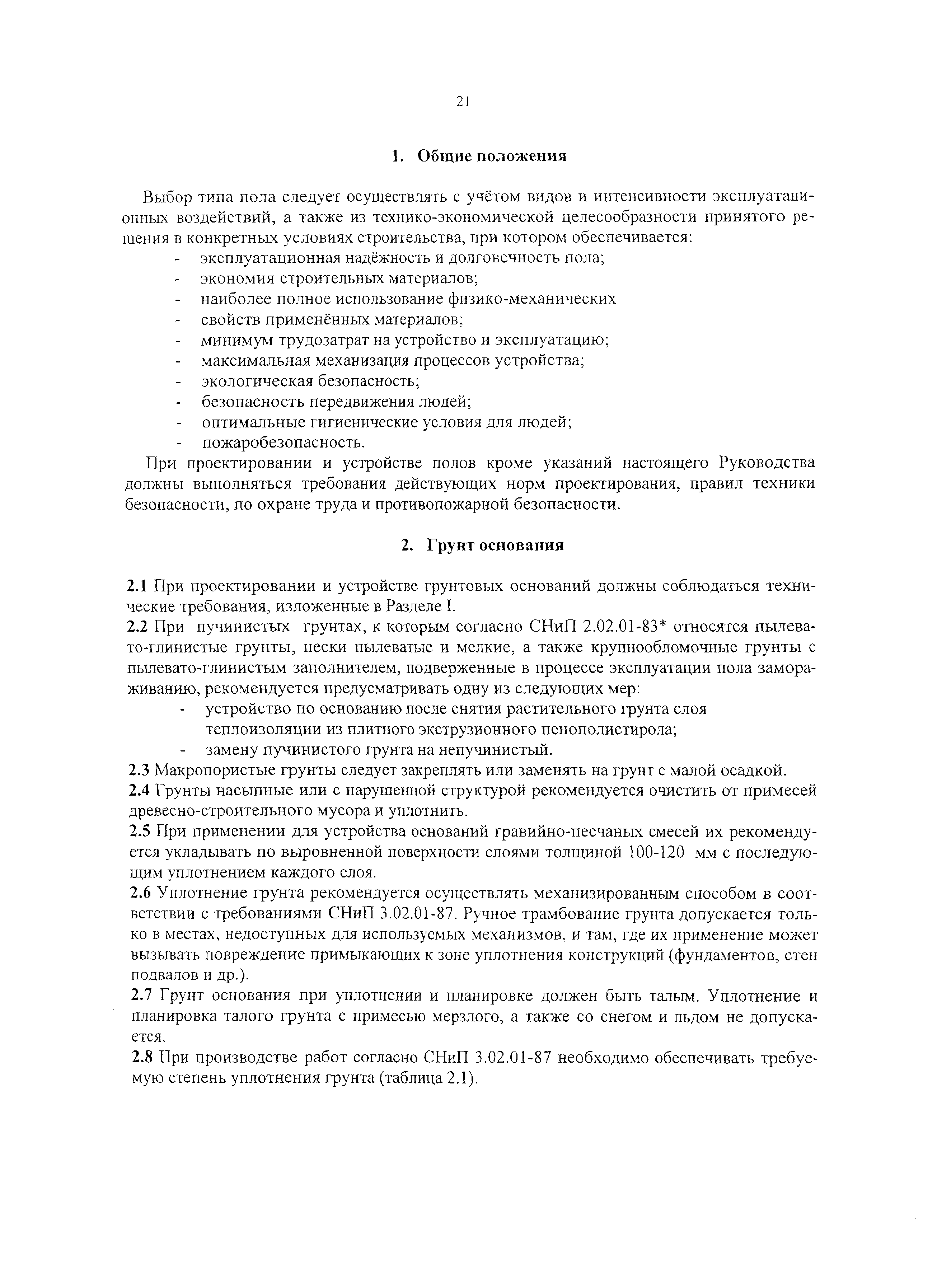 21

1. Общие положения

Выбор типа пола следует осуществлять с учётом видов и интенсивности эксплуатационных воздействий, а также из технико-экономической целесообразности принятого решения в конкретных условиях строительства, при котором обеспечивается:
- эксплуатационная надёжность и долговечность пола;
- экономия строительных материалов;
- наиболее полное использование физико-механических
- свойств применённых материалов;
- минимум трудозатрат на устройство и эксплуатацию;
- максимальная механизация процессов устройства;
- экологическая безопасность;
- безопасность передвижения людей;
- оптимальные гигиенические условия для людей;
- пожаробезопасность.

При проектировании и устройстве полов кроме указаний настоящего Руководства должны выполняться требования действующих норм проектирования, правил техники безопасности, по охране труда и противопожарной безопасности.

2. Грунт основания

2.1 При проектировании и устройстве грунтовых оснований должны соблюдаться технические требования, изложенные в Разделе I.
2.2 При пучинистых грунтах, к которым согласно СНиП 2.02.01-83* относятся пылевато-глинистые грунты, пески пылеватые и мелкие, а также крупнообломочные грунты с пылевато-глинистым заполнителем, подверженные в процессе эксплуатации пола замораживанию, рекомендуется предусматривать одну из следующих мер:
- устройство по основанию после снятия растительного грунта слоя теплоизоляции из плитного экструзионного пенополистирола;
- замену пучинистого грунта на непучинистый.
2.3 Макропористые грунты следует закреплять или заменять на грунт с малой осадкой.
2.4 Грунты насыпные или с нарушенной структурой рекомендуется очистить от примесей древесно-строительного мусора и уплотнить.
2.5 При применении для устройства оснований гравийно-песчаных смесей их рекомендуется укладывать по выровненной поверхности слоями толщиной 100-120 мм с последующим уплотнением каждого слоя.
2.6 Уплотнение грунта рекомендуется осуществлять механизированным способом в соответствии с требованиями СНиП 3.02.01-87. Ручное трамбование грунта допускается только в местах, недоступных для используемых механизмов, и там, где их применение может вызывать повреждение примыкающих к зоне уплотнения конструкций (фундаментов, стен подвалов и др.).
2.7 Грунт основания при уплотнении и планировке должен быть талым. Уплотнение и планировка талого грунта с примесью мерзлого, а также со снегом и льдом не допускается.
2.8 При производстве работ согласно СНиП 3.02.01-87 необходимо обеспечивать требуемую степень уплотнения грунта (таблица 2.1).